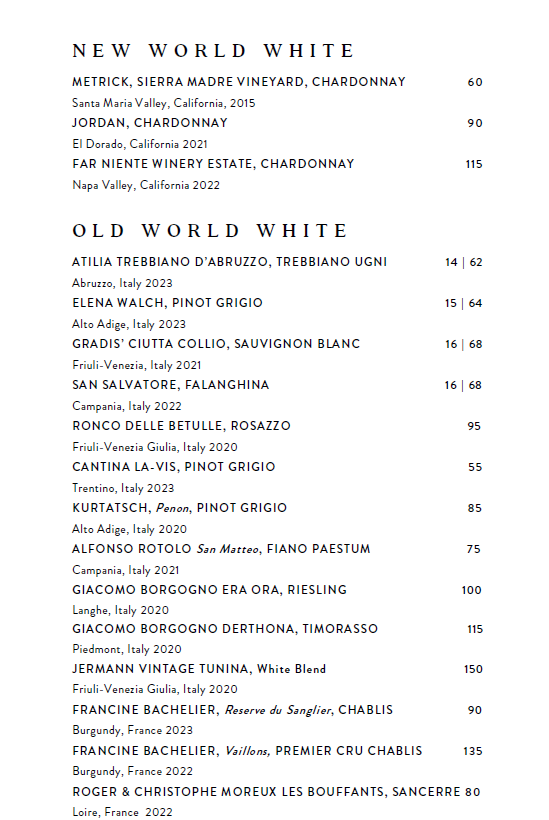 NEW WORLD WHITE

METRICK, SIERRA MADRE VINEYARD, CHARDONNAY 60
Santa Maria Valley, California, 2015
JORDAN, CHARDONNAY 90
El Dorado, California 2021
FAR NIENTE WINERY ESTATE, CHARDONNAY 115
Napa Valley, California 2022

OLD WORLD WHITE

ATILIA TREBBIANO D'ABRUZZO, TREBBIANO UGNI 14 | 62
Abruzzo, Italy 2023
ELENA WALCH, PINOT GRIGIO 15 | 64
Alto Adige, Italy 2023
GRADIS' CIUTTA COLLIO, SAUVIGNON BLANC 16 | 68
Friuli-Venezia, Italy 2021
SAN SALVATORE, FALANGHINA 16 | 68
Campania, Italy 2022
RONCO DELLE BETULLE, ROSAZZO 95
Friuli-Venezia Giulia, Italy 2020
CANTINA LA-VIS, PINOT GRIGIO 55
Trentino, Italy 2023
KURTATSCH, Penon, PINOT GRIGIO 85
Alto Adige, Italy 2020
ALFONSO ROTOLO San Matteo, FIANO PAESTUM 75
Campania, Italy 2021
GIACOMO BORGOGNO ERA ORA, RIESLING 100
Langhe, Italy 2020
GIACOMO BORGOGNO DERTHONA, TIMORASSO 115
Piedmont, Italy 2020
JERMANN VINTAGE TUNINA, White Blend 150
Friuli-Venezia Giulia, Italy 2020
FRANCINE BACHELIER, Reserve du Sanglier, CHABLIS 90
Burgundy, France 2023
FRANCINE BACHELIER, Vaillons, PREMIER CRU CHABLIS 135
Burgundy, France 2022
ROGER & CHRISTOPHE MOREUX LES BOUFFANTS, SANCERRE 80
Loire, France 2022